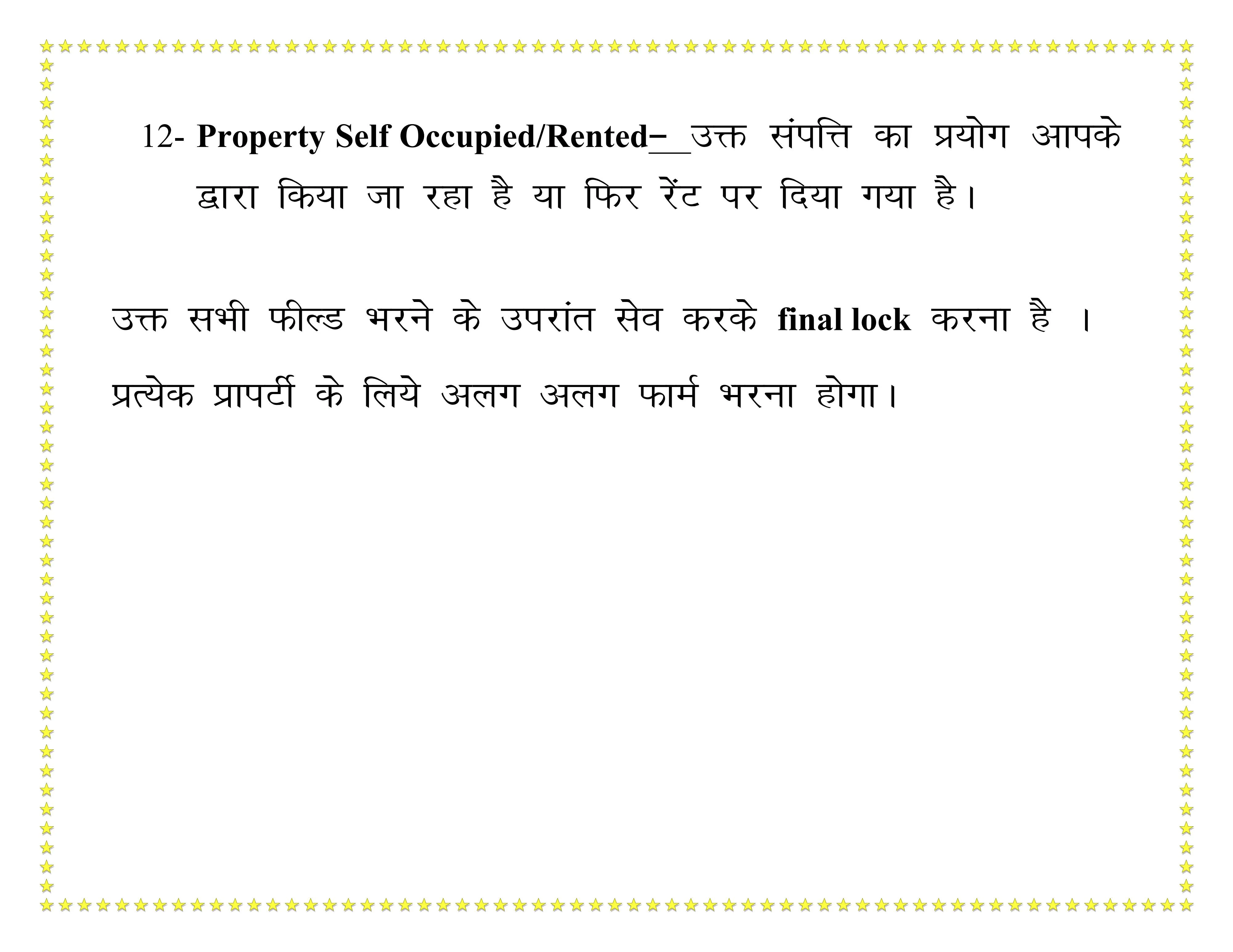 12- Property Self Occupied/Rented– उक्त संपत्ति का प्रयोग आपके द्वारा किया जा रहा है या फिर रेंट पर दिया गया है।

उक्त सभी फील्ड भरने के उपरांत सेव करके final lock करना है ।

प्रत्येक प्रापर्टी के लिये अलग अलग फार्म भरना होगा।